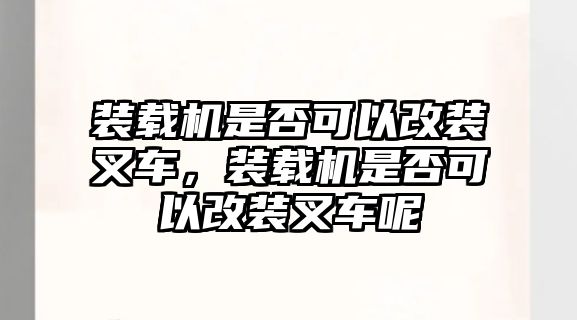 装载机是否可以改装叉车，装载机是否可以改装叉车呢